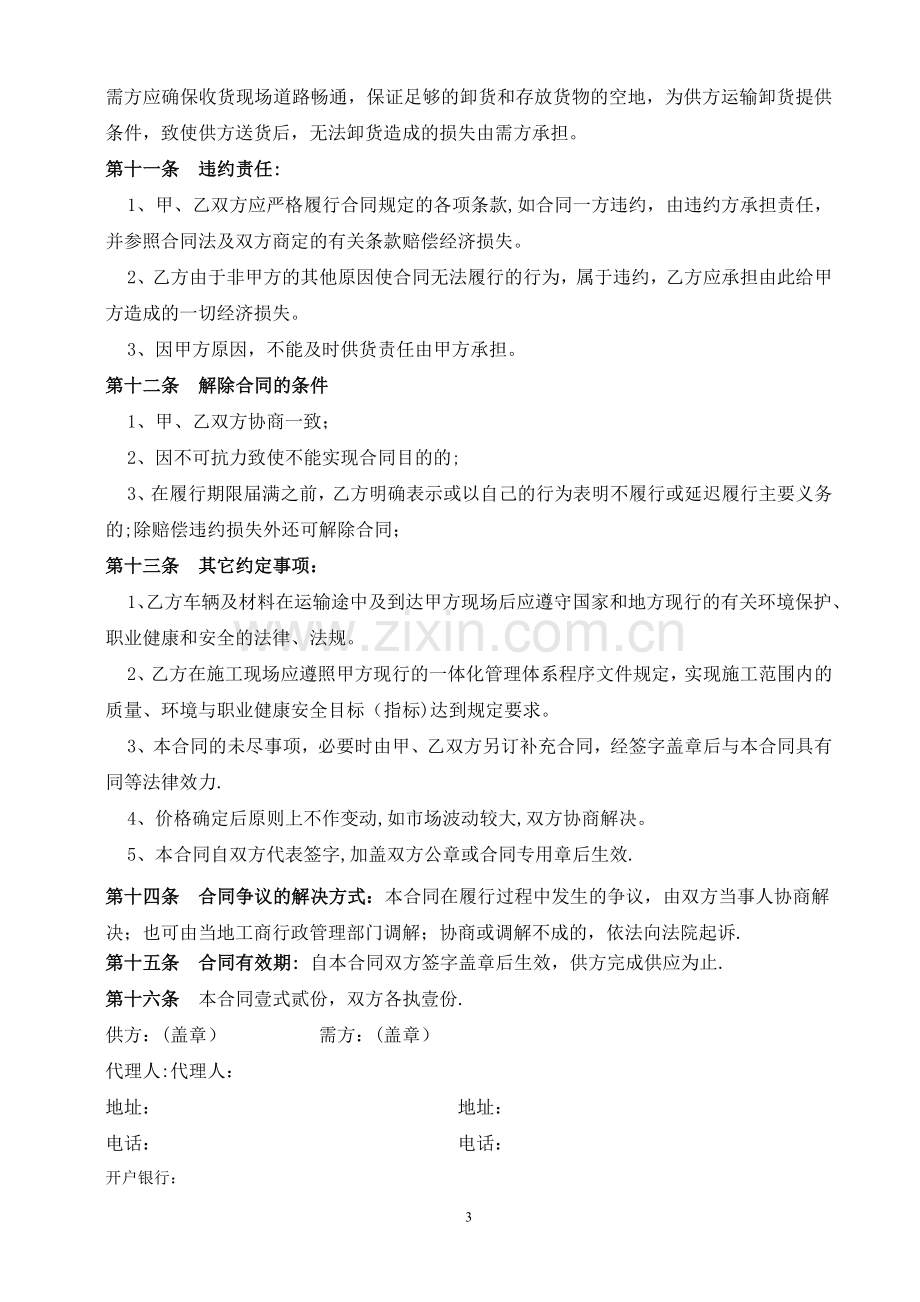 需方应确保收货现场道路畅通，保证足够的卸货和存放货物的空地，为供方运输卸货提供条件，致使供方送货后，无法卸货造成的损失由需方承担。

第十一条 违约责任:

1、甲、乙双方应严格履行合同规定的各项条款,如合同一方违约，由违约方承担责任，并参照合同法及双方商定的有关条款赔偿经济损失。

2、乙方由于非甲方的其他原因使合同无法履行的行为，属于违约，乙方应承担由此给甲方造成的一切经济损失。

3、因甲方原因，不能及时供货责任由甲方承担。

第十二条 解除合同的条件

1、甲、乙双方协商一致；

2、因不可抗力致使不能实现合同目的的;

3、在履行期限届满之前，乙方明确表示或以自己的行为表明不履行或延迟履行主要义务的;除赔偿违约损失外还可解除合同；

第十三条 其它约定事项:

1、乙方车辆及材料在运输途中及到达甲方现场后应遵守国家和地方现行的有关环境保护、职业健康和安全的法律、法规。

2、乙方在施工现场应遵照甲方现行的一体化管理体系程序文件规定，实现施工范围内的质量、环境与职业健康安全目标（指标)达到规定要求。

3、本合同的未尽事项，必要时由甲、乙双方另订补充合同，经签字盖章后与本合同具有同等法律效力.

4、价格确定后原则上不作变动,如市场波动较大,双方协商解决。

5、本合同自双方代表签字,加盖双方公章或合同专用章后生效.

第十四条 合同争议的解决方式：本合同在履行过程中发生的争议，由双方当事人协商解决；也可由当地工商行政管理部门调解；协商或调解不成的，依法向法院起诉.

第十五条 合同有效期：自本合同双方签字盖章后生效，供方完成供应为止.

第十六条 本合同壹式贰份，双方各执壹份.

供方：（盖章） 需方：（盖章）

代理人:代理人：

地址： 地址：

电话： 电话：

开户银行：

3

www.zixin.com.cn